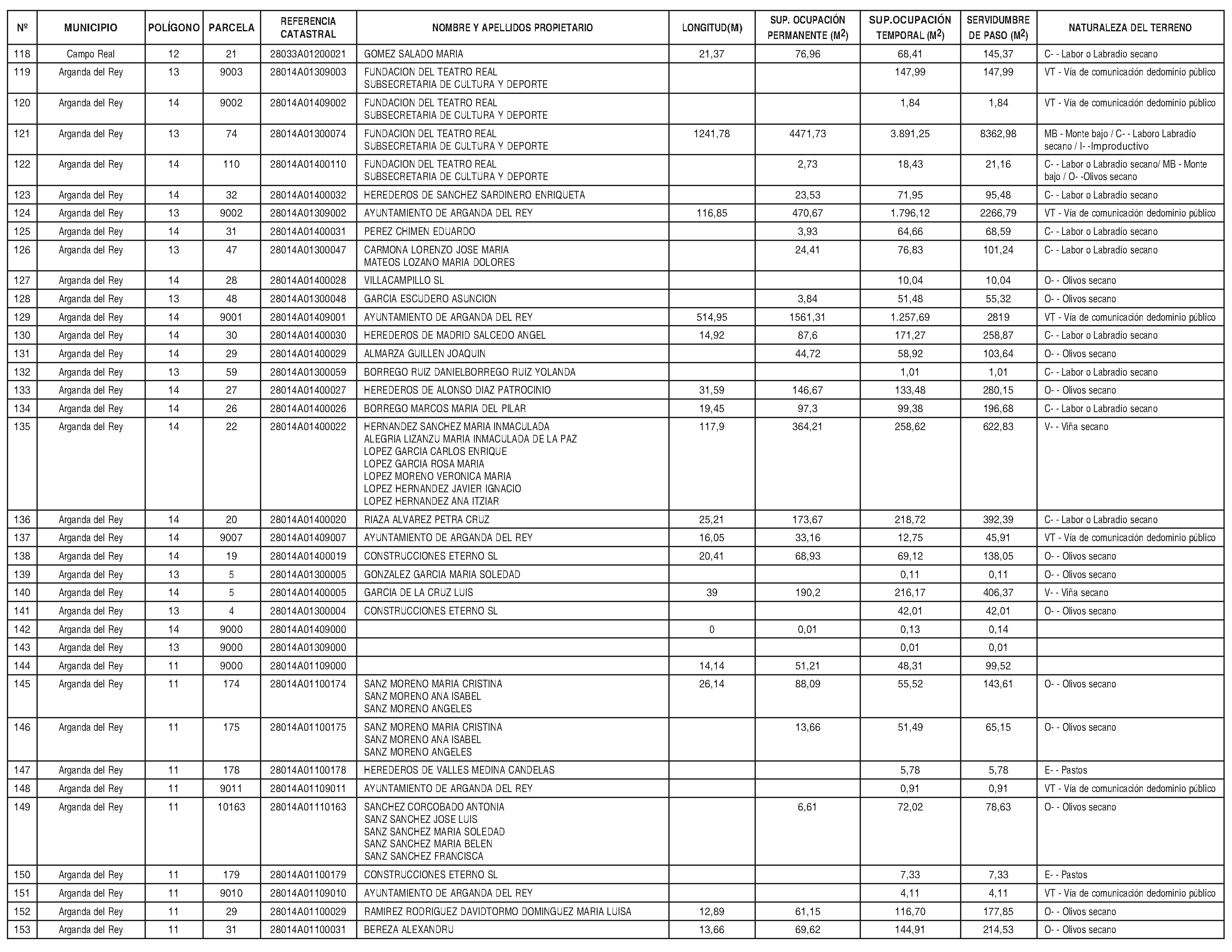 | Nº | MUNICIPIO | POLÍGONO | PARCELA | REFERENCIA CATASTRAL | NOMBRE Y APELLIDOS PROPIETARIO | LONGITUD(M) | SUP. OCUPACIÓN PERMANENTE ($M^2$) | SUP.OCUPACIÓN TEMPORAL ($M^2$) | SERVIDUMBRE DE PASO ($M^2$) | NATURALEZA DEL TERRENO |
|---|---|---|---|---|---|---|---|---|---|---|
| 118 | Campo Real | 12 | 21 | 28033A01200021 | GOMEZ SALADO MARIA | 21,37 | 76,96 | 68,41 | 145,37 | C- - Labor o Labradío secano |
| 119 | Arganda del Rey | 13 | 9003 | 28014A01309003 | FUNDACION DEL TEATRO REAL SUBSECRETARIA DE CULTURA Y DEPORTE | | | 147,99 | 147,99 | VT - Vía de comunicación dedominio público |
| 120 | Arganda del Rey | 14 | 9002 | 28014A01409002 | FUNDACION DEL TEATRO REAL SUBSECRETARIA DE CULTURA Y DEPORTE | | | 1,84 | 1,84 | VT - Vía de comunicación dedominio público |
| 121 | Arganda del Rey | 13 | 74 | 28014A01300074 | FUNDACION DEL TEATRO REAL SUBSECRETARIA DE CULTURA Y DEPORTE | 1241,78 | 4471,73 | 3.891,25 | 8362,98 | MB - Monte bajo / C- - Laboro Labradío secano / I- -Improductivo |
| 122 | Arganda del Rey | 14 | 110 | 28014A01400110 | FUNDACION DEL TEATRO REAL SUBSECRETARIA DE CULTURA Y DEPORTE | | 2,73 | 18,43 | 21,16 | C- - Labor o Labradío secano/ MB - Monte bajo / O- -Olivos secano |
| 123 | Arganda del Rey | 14 | 32 | 28014A01400032 | HEREDEROS DE SANCHEZ SARDINERO ENRIQUETA | | 23,53 | 71,95 | 95,48 | C- - Labor o Labradío secano |
| 124 | Arganda del Rey | 13 | 9002 | 28014A01309002 | AYUNTAMIENTO DE ARGANDA DEL REY | 116,85 | 470,67 | 1.796,12 | 2266,79 | VT - Vía de comunicación dedominio público |
| 125 | Arganda del Rey | 14 | 31 | 28014A01400031 | PEREZ CHIMEN EDUARDO | | 3,93 | 64,66 | 68,59 | C- - Labor o Labradío secano |
| 126 | Arganda del Rey | 13 | 47 | 28014A01300047 | CARMONA LORENZO JOSE MARIA MATEOS LOZANO MARIA DOLORES | | 24,41 | 76,83 | 101,24 | C- - Labor o Labradío secano |
| 127 | Arganda del Rey | 14 | 28 | 28014A01400028 | VILLACAMPILLO SL | | | 10,04 | 10,04 | O- - Olivos secano |
| 128 | Arganda del Rey | 13 | 48 | 28014A01300048 | GARCIA ESCUDERO ASUNCION | | 3,84 | 51,48 | 55,32 | O- - Olivos secano |
| 129 | Arganda del Rey | 14 | 9001 | 28014A01409001 | AYUNTAMIENTO DE ARGANDA DEL REY | 514,95 | 1561,31 | 1.257,69 | 2819 | VT - Vía de comunicación dedominio público |
| 130 | Arganda del Rey | 14 | 30 | 28014A01400030 | HEREDEROS DE MADRID SALCEDO ANGEL | 14,92 | 87,6 | 171,27 | 258,87 | C- - Labor o Labradío secano |
| 131 | Arganda del Rey | 14 | 29 | 28014A01400029 | ALMARZA GUILLEN JOAQUIN | | 44,72 | 58,92 | 103,64 | O- - Olivos secano |
| 132 | Arganda del Rey | 13 | 59 | 28014A01300059 | BORREGO RUIZ DANIELBORREGO RUIZ YOLANDA | | | 1,01 | 1,01 | C- - Labor o Labradío secano |
| 133 | Arganda del Rey | 14 | 27 | 28014A01400027 | HEREDEROS DE ALONSO DIAZ PATROCINIO | 31,59 | 146,67 | 133,48 | 280,15 | O- - Olivos secano |
| 134 | Arganda del Rey | 14 | 26 | 28014A01400026 | BORREGO MARCOS MARIA DEL PILAR | 19,45 | 97,3 | 99,38 | 196,68 | C- - Labor o Labradío secano |
| 135 | Arganda del Rey | 14 | 22 | 28014A01400022 | HERNANDEZ SANCHEZ MARIA INMACULADA ALEGRIA LIZANZU MARIA INMACULADA DE LA PAZ LOPEZ GARCIA CARLOS ENRIQUE LOPEZ GARCIA ROSA MARIA LOPEZ MORENO VERONICA MARIA LOPEZ HERNANDEZ JAVIER IGNACIO LOPEZ HERNANDEZ ANA ITZIAR | 117,9 | 364,21 | 258,62 | 622,83 | V- - Viña secano |
| 136 | Arganda del Rey | 14 | 20 | 28014A01400020 | RIAZA ALVAREZ PETRA CRUZ | 25,21 | 173,67 | 218,72 | 392,39 | C- - Labor o Labradío secano |
| 137 | Arganda del Rey | 14 | 9007 | 28014A01409007 | AYUNTAMIENTO DE ARGANDA DEL REY | 16,05 | 33,16 | 12,75 | 45,91 | VT - Vía de comunicación dedominio público |
| 138 | Arganda del Rey | 14 | 19 | 28014A01400019 | CONSTRUCCIONES ETERNO SL | 20,41 | 68,93 | 69,12 | 138,05 | O- - Olivos secano |
| 139 | Arganda del Rey | 13 | 5 | 28014A01300005 | GONZALEZ GARCIA MARIA SOLEDAD | | | 0,11 | 0,11 | O- - Olivos secano |
| 140 | Arganda del Rey | 14 | 5 | 28014A01400005 | GARCIA DE LA CRUZ LUIS | 39 | 190,2 | 216,17 | 406,37 | V- - Viña secano |
| 141 | Arganda del Rey | 13 | 4 | 28014A01300004 | CONSTRUCCIONES ETERNO SL | | | 42,01 | 42,01 | O- - Olivos secano |
| 142 | Arganda del Rey | 14 | 9000 | 28014A01409000 | | 0 | 0,01 | 0,13 | 0,14 | |
| 143 | Arganda del Rey | 13 | 9000 | 28014A01309000 | | | | 0,01 | 0,01 | |
| 144 | Arganda del Rey | 11 | 9000 | 28014A01109000 | | 14,14 | 51,21 | 48,31 | 99,52 | |
| 145 | Arganda del Rey | 11 | 174 | 28014A01100174 | SANZ MORENO MARIA CRISTINA SANZ MORENO ANA ISABEL SANZ MORENO ANGELES | 26,14 | 88,09 | 55,52 | 143,61 | O- - Olivos secano |
| 146 | Arganda del Rey | 11 | 175 | 28014A01100175 | SANZ MORENO MARIA CRISTINA SANZ MORENO ANA ISABEL SANZ MORENO ANGELES | | 13,66 | 51,49 | 65,15 | O- - Olivos secano |
| 147 | Arganda del Rey | 11 | 178 | 28014A01100178 | HEREDEROS DE VALLES MEDINA CANDELAS | | | 5,78 | 5,78 | E- - Pastos |
| 148 | Arganda del Rey | 11 | 9011 | 28014A01109011 | AYUNTAMIENTO DE ARGANDA DEL REY | | | 0,91 | 0,91 | VT - Vía de comunicación dedominio público |
| 149 | Arganda del Rey | 11 | 10163 | 28014A01110163 | SANCHEZ CORCOBADO ANTONIA SANZ SANCHEZ JOSE LUIS SANZ SANCHEZ MARIA SOLEDAD SANZ SANCHEZ MARIA BELEN SANZ SANCHEZ FRANCISCA | | 6,61 | 72,02 | 78,63 | O- - Olivos secano |
| 150 | Arganda del Rey | 11 | 179 | 28014A01100179 | CONSTRUCCIONES ETERNO SL | | | 7,33 | 7,33 | E- - Pastos |
| 151 | Arganda del Rey | 11 | 9010 | 28014A01109010 | AYUNTAMIENTO DE ARGANDA DEL REY | | | 4,11 | 4,11 | VT - Vía de comunicación dedominio público |
| 152 | Arganda del Rey | 11 | 29 | 28014A01100029 | RAMIREZ RODRIGUEZ DAVIDTORMO DOMINGUEZ MARIA LUISA | 12,89 | 61,15 | 116,70 | 177,85 | O- - Olivos secano |
| 153 | Arganda del Rey | 11 | 31 | 28014A01100031 | BEREZA ALEXANDRU | 13,66 | 69,62 | 144,91 | 214,53 | O- - Olivos secano |